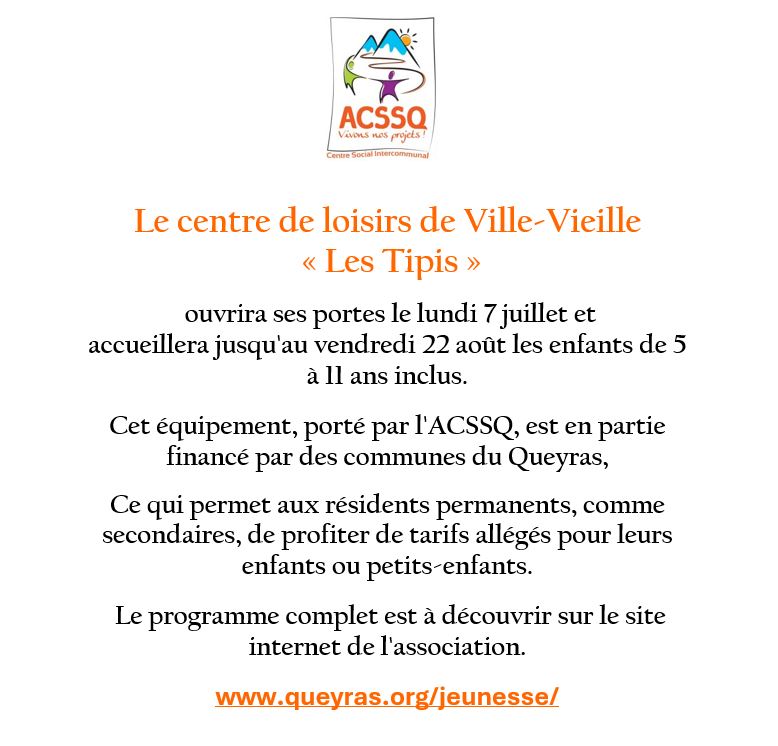 ACSSQ
Vivons nos projets !
Centre Social Intercommunal

Le centre de loisirs de Ville-Vieille
« Les Tipis »

ouvrira ses portes le lundi 7 juillet et accueillera jusqu'au vendredi 22 août les enfants de 5 à 11 ans inclus.

Cet équipement, porté par l'ACSSQ, est en partie financé par des communes du Queyras,

Ce qui permet aux résidents permanents, comme secondaires, de profiter de tarifs allégés pour leurs enfants ou petits-enfants.

Le programme complet est à découvrir sur le site internet de l'association.

www.queyras.org/jeunesse/